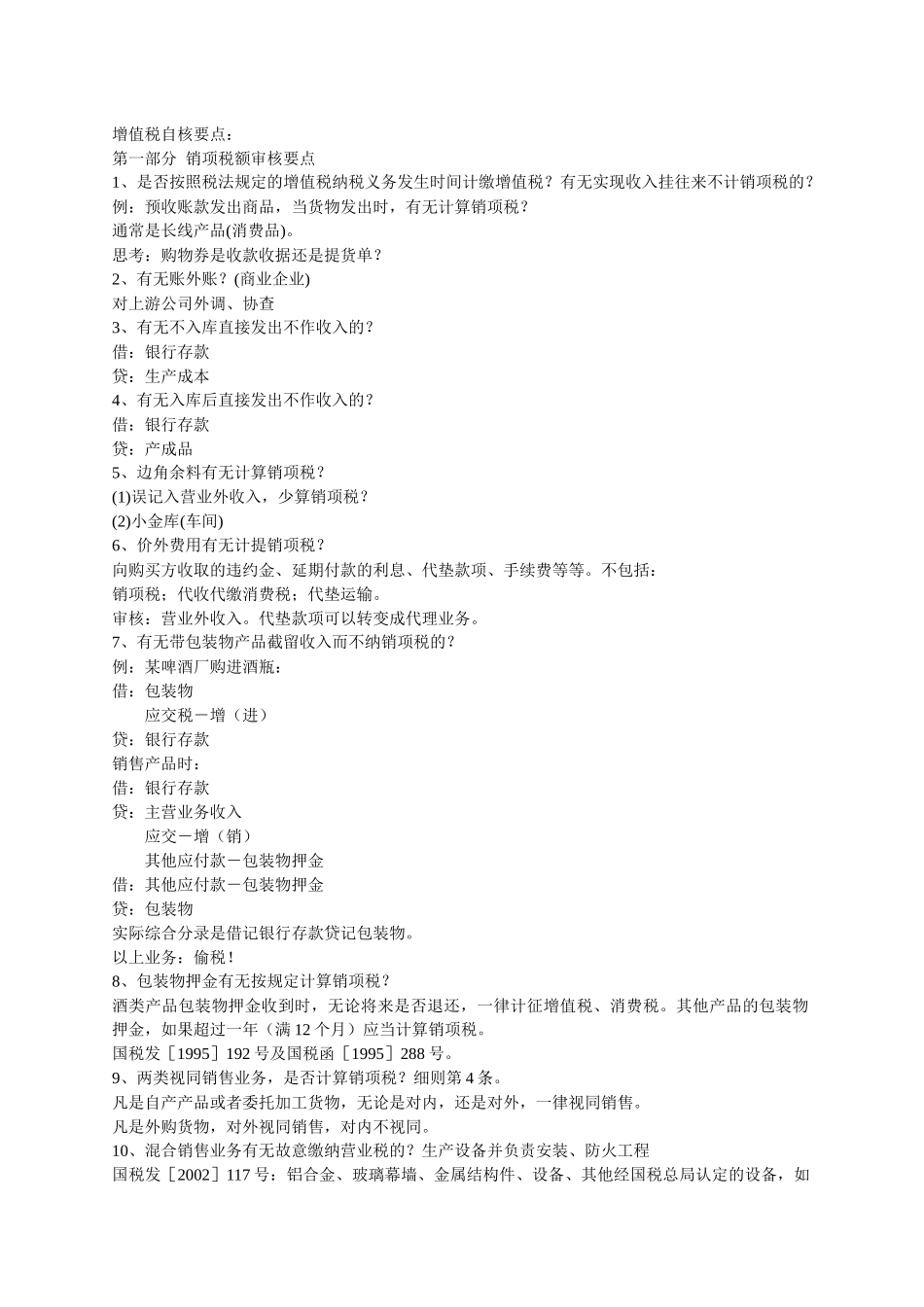 增值税自核要点：
第一部分 销项税额审核要点
1、是否按照税法规定的增值税纳税义务发生时间计缴增值税？有无实现收入挂往来不计销项税的？
例：预收账款发出商品，当货物发出时，有无计算销项税？
通常是长线产品(消费品)。
思考：购物券是收款收据还是提货单？
2、有无账外账？(商业企业)
对上游公司外调、协查
3、有无不入库直接发出不作收入的？
借：银行存款
贷：生产成本
4、有无入库后直接发出不作收入的？
借：银行存款
贷：产成品
5、边角余料有无计算销项税？
(1)误记入营业外收入，少算销项税？
(2)小金库(车间)
6、价外费用有无计提销项税？
向购买方收取的违约金、延期付款的利息、代垫款项、手续费等等。不包括：
销项税；代收代缴消费税；代垫运输。
审核：营业外收入。代垫款项可以转变成代理业务。
7、有无带包装物产品截留收入而不纳销项税的？
例：某啤酒厂购进酒瓶：
借：包装物
应交税－增（进）
贷：银行存款
销售产品时：
借：银行存款
贷：主营业务收入
应交－增（销）
其他应付款－包装物押金
借：其他应付款－包装物押金
贷：包装物
实际综合分录是借记银行存款贷记包装物。
以上业务：偷税！
8、包装物押金有无按规定计算销项税？
酒类产品包装物押金收到时，无论将来是否退还，一律计征增值税、消费税。其他产品的包装物押金，如果超过一年（满 12 个月）应当计算销项税。
国税发［1995］192 号及国税函［1995］288 号。
9、两类视同销售业务，是否计算销项税？细则第 4 条。
凡是自产产品或者委托加工货物，无论是对内，还是对外，一律视同销售。
凡是外购货物，对外视同销售，对内不视同。
10、混合销售业务有无故意缴纳营业税的？生产设备并负责安装、防火工程
国税发［2002］117 号：铝合金、玻璃幕墙、金属结构件、设备、其他经国税总局认定的设备，如